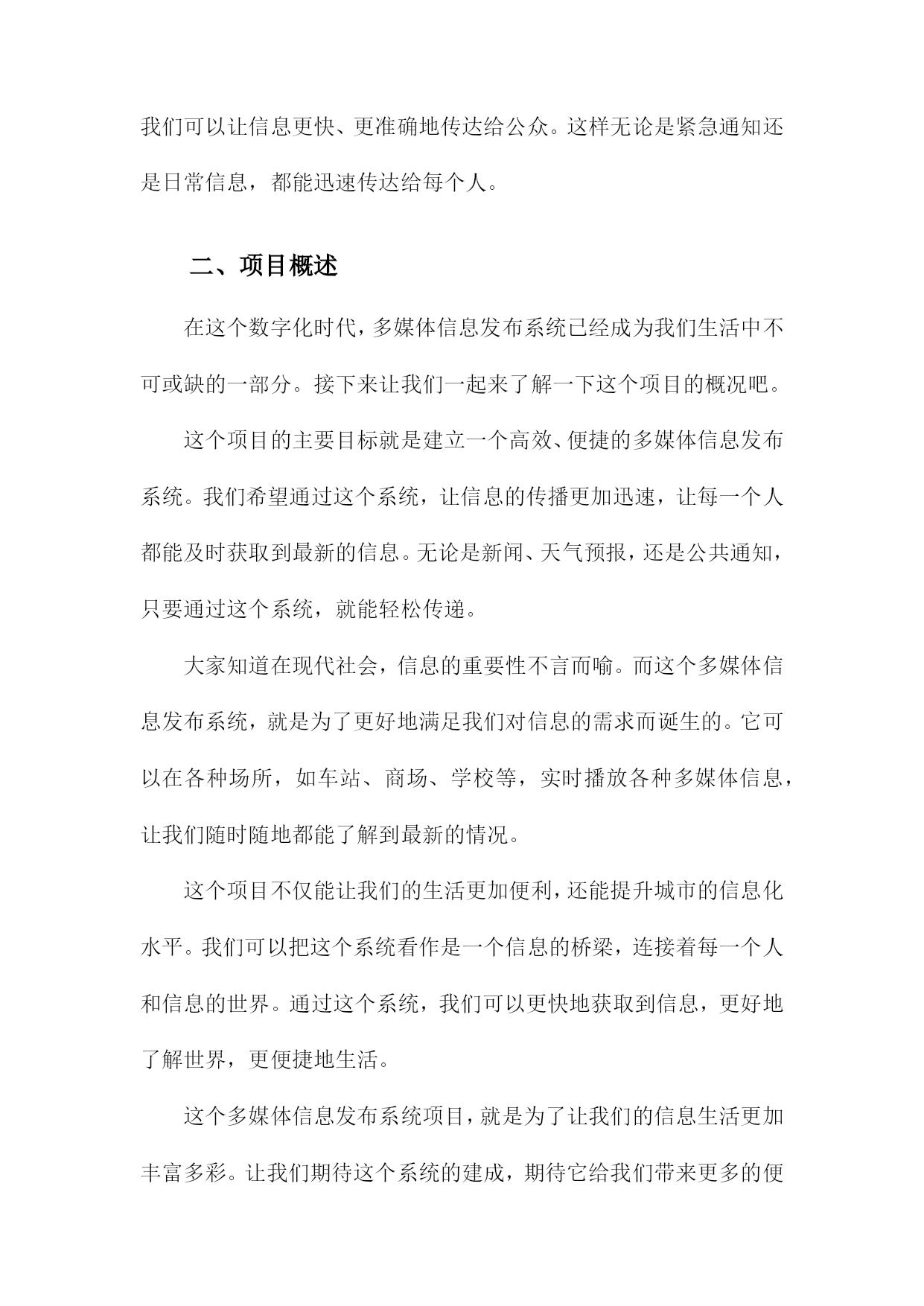 我们可以让信息更快、更准确地传达给公众。这样无论是紧急通知还是日常信息，都能迅速传达给每个人。

二、项目概述

在这个数字化时代，多媒体信息发布系统已经成为我们生活中不可或缺的一部分。接下来让我们一起来了解一下这个项目的概况吧。

这个项目的主要目标就是建立一个高效、便捷的多媒体信息发布系统。我们希望通过这个系统，让信息的传播更加迅速，让每一个人都能及时获取到最新的信息。无论是新闻、天气预报，还是公共通知，只要通过这个系统，就能轻松传递。

大家知道在现代社会，信息的重要性不言而喻。而这个多媒体信息发布系统，就是为了更好地满足我们对信息的需求而诞生的。它可以在各种场所，如车站、商场、学校等，实时播放各种多媒体信息，让我们随时随地都能了解到最新的情况。

这个项目不仅能让我们的生活更加便利，还能提升城市的信息化水平。我们可以把这个系统看作是一个信息的桥梁，连接着每一个人和信息的世界。通过这个系统，我们可以更快地获取到信息，更好地了解世界，更便捷地生活。

这个多媒体信息发布系统项目，就是为了让我们的信息生活更加丰富多彩。让我们期待这个系统的建成，期待它给我们带来更多的便